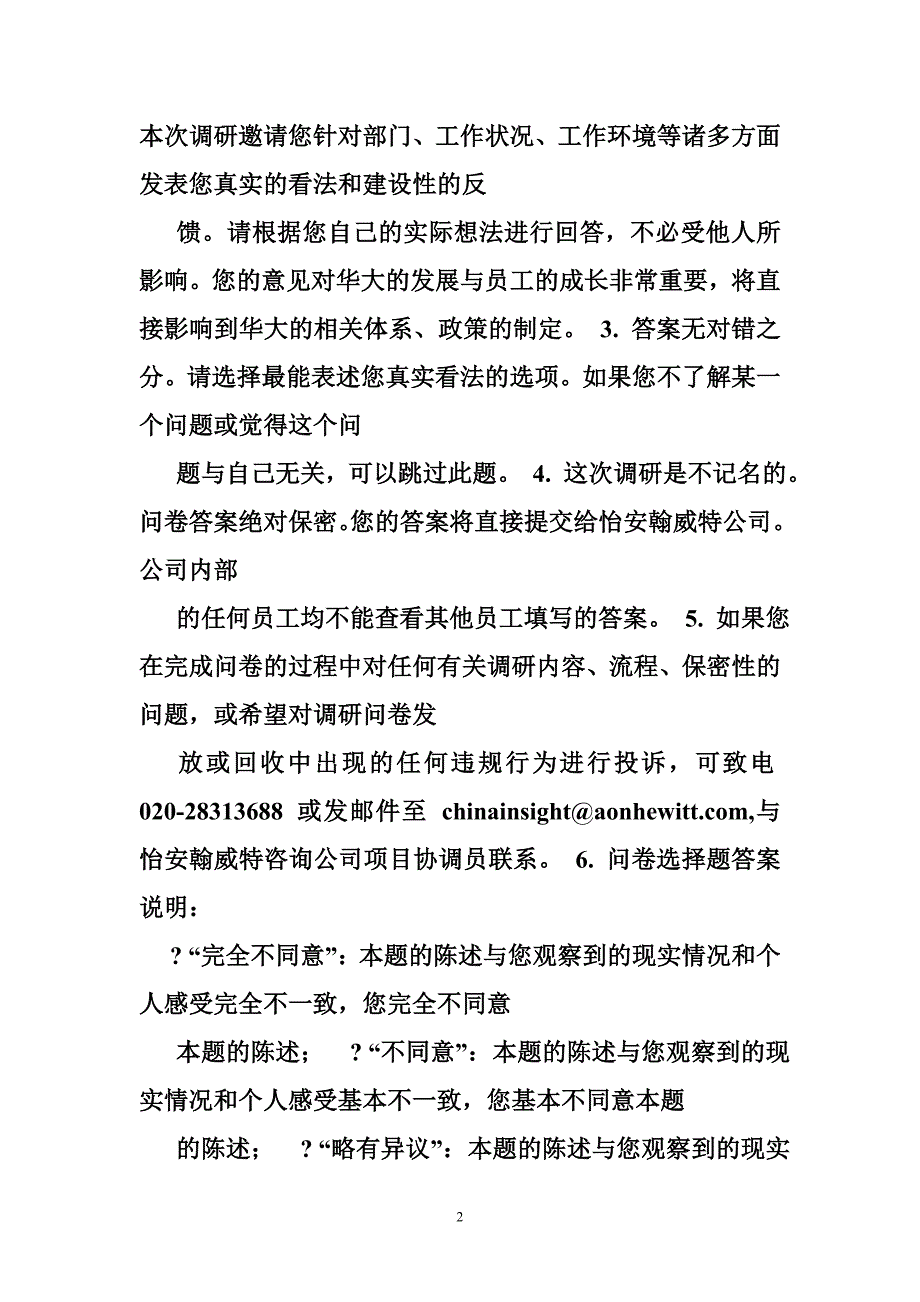 本次调研邀请您针对部门、工作状况、工作环境等诸多方面发表您真实的看法和建设性的反

馈。请根据您自己的实际想法进行回答，不必受他人所影响。您的意见对华大的发展与员工的成长非常重要，将直接影响到华大的相关体系、政策的制定。 3. 答案无对错之分。请选择最能表述您真实看法的选项。如果您不了解某一个问题或觉得这个问

题与自己无关，可以跳过此题。 4. 这次调研是不记名的。问卷答案绝对保密。您的答案将直接提交给怡安翰威特公司。公司内部

的任何员工均不能查看其他员工填写的答案。 5. 如果您在完成问卷的过程中对任何有关调研内容、流程、保密性的问题，或希望对调研问卷发

放或回收中出现的任何违规行为进行投诉，可致电 020-28313688 或发邮件至 chinainsight@aonhewitt.com,与怡安翰威特咨询公司项目协调员联系。 6. 问卷选择题答案说明：

? “完全不同意”：本题的陈述与您观察到的现实情况和个人感受完全不一致，您完全不同意

本题的陈述； ? “不同意”：本题的陈述与您观察到的现实情况和个人感受基本不一致，您基本不同意本题

的陈述； ? “略有异议”：本题的陈述与您观察到的现实

2